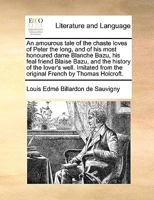 ECCO

Literature and Language

An amourous tale of the chaste loves of Peter the long, and of his most honoured dame Blanche Bazu, his feal friend Blaise Bazu, and the history of the lover's well. Imitated from the original French by Thomas Holcroft.

Louis Edmé Billardon de Sauvigny